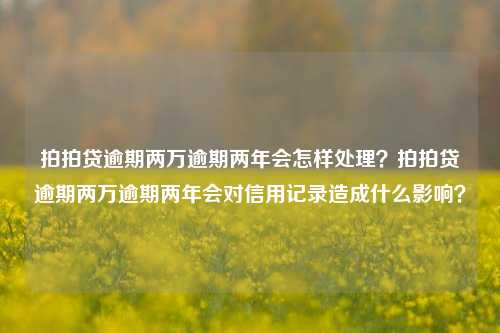 拍拍贷逾期两万逾期两年会怎样处理？拍拍贷逾期两万逾期两年会对信用记录造成什么影响？